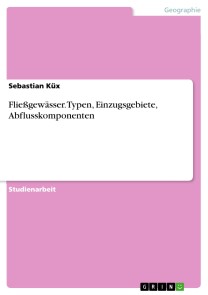 Geographie

Sebastian Küx

Fließgewässer. Typen, Einzugsgebiete, Abflusskomponenten

Studienarbeit

GRIN